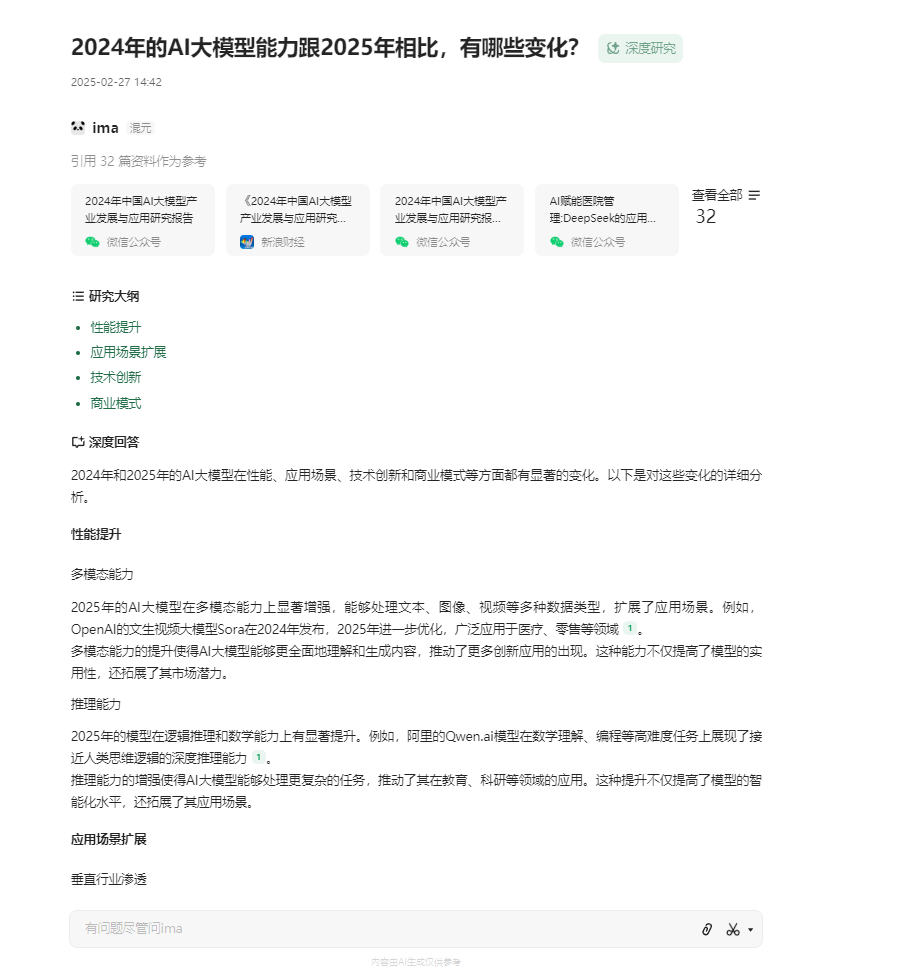 2024年的AI大模型能力跟2025年相比，有哪些变化？ 深度研究

2025-02-27 14:42

ima 混元

引用 32 篇资料作为参考

2024年中国AI大模型产业发展与应用研究报告
微信公众号

《2024年中国AI大模型产业发展与应用研究...
新浪财经

2024年中国AI大模型产业发展与应用研究报...
微信公众号

AI赋能医院管理:DeepSeek的应用...
微信公众号

查看全部 32

研究大纲

- 性能提升
- 应用场景扩展
- 技术创新
- 商业模式

深度回答

2024年和2025年的AI大模型在性能、应用场景、技术创新和商业模式等方面都有显著的变化。以下是对这些变化的详细分析。

性能提升

多模态能力

2025年的AI大模型在多模态能力上显著增强，能够处理文本、图像、视频等多种数据类型，扩展了应用场景。例如，OpenAI的文生视频大模型Sora在2024年发布，2025年进一步优化，广泛应用于医疗、零售等领域 1 。
多模态能力的提升使得AI大模型能够更全面地理解和生成内容，推动了更多创新应用的出现。这种能力不仅提高了模型的实用性，还拓展了其市场潜力。

推理能力

2025年的模型在逻辑推理和数学能力上有显著提升。例如，阿里的Qwen.ai模型在数学理解、编程等高难度任务上展现了接近人类思维逻辑的深度推理能力 1 。
推理能力的增强使得AI大模型能够处理更复杂的任务，推动了其在教育、科研等领域的应用。这种提升不仅提高了模型的智能化水平，还拓展了其应用场景。

应用场景扩展

垂直行业渗透

有问题尽管问ima

内容由AI生成仅供参考